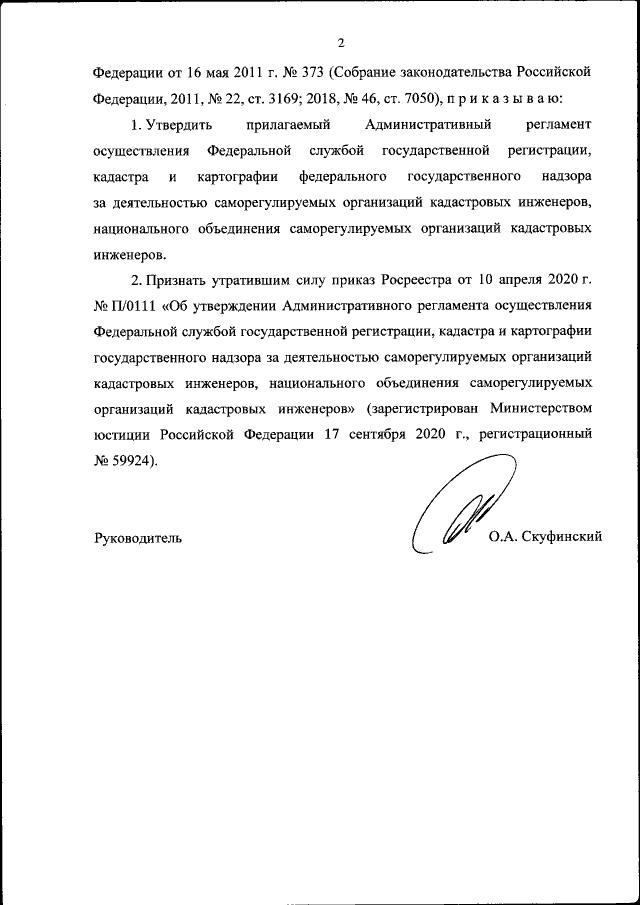 2

Федерации от 16 мая 2011 г. № 373 (Собрание законодательства Российской Федерации, 2011, № 22, ст. 3169; 2018, № 46, ст. 7050), п р и к а з ы в а ю:

1. Утвердить прилагаемый Административный регламент осуществления Федеральной службой государственной регистрации, кадастра и картографии федерального государственного надзора за деятельностью саморегулируемых организаций кадастровых инженеров, национального объединения саморегулируемых организаций кадастровых инженеров.

2. Признать утратившим силу приказ Росреестра от 10 апреля 2020 г. № П/0111 «Об утверждении Административного регламента осуществления Федеральной службой государственной регистрации, кадастра и картографии государственного надзора за деятельностью саморегулируемых организаций кадастровых инженеров, национального объединения саморегулируемых организаций кадастровых инженеров» (зарегистрирован Министерством юстиции Российской Федерации 17 сентября 2020 г., регистрационный № 59924).

Руководитель О.А. Скуфинский